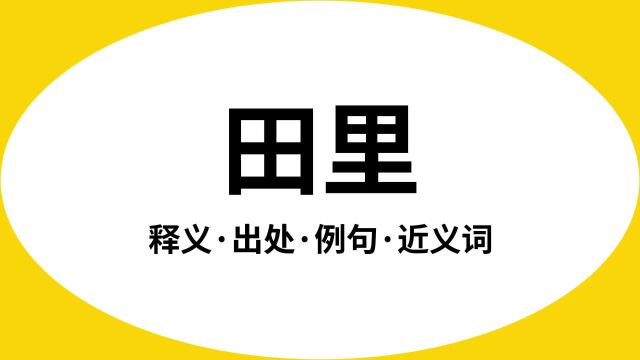 田里

释义·出处·例句·近义词